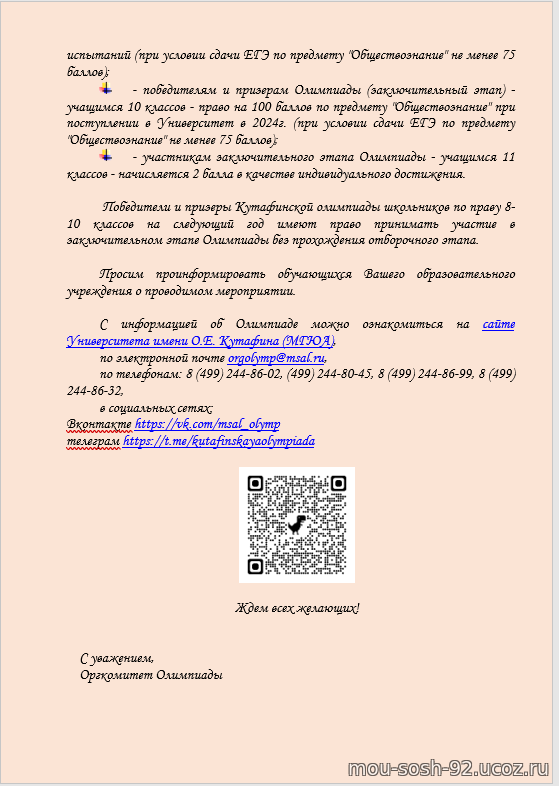 испытаний (при условии сдачи ЕГЭ по предмету "Обществознание" не менее 75 баллов);

- победителям и призерам Олимпиады (заключительный этап) - учащимся 10 классов - право на 100 баллов по предмету "Обществознание" при поступлении в Университет в 2024г. (при условии сдачи ЕГЭ по предмету "Обществознание" не менее 75 баллов);

- участникам заключительного этапа Олимпиады - учащимся 11 классов - начисляется 2 балла в качестве индивидуального достижения.

Победители и призеры Кутафинской олимпиады школьников по праву 8-10 классов на следующий год имеют право принимать участие в заключительном этапе Олимпиады без прохождения отборочного этапа.

Просим проинформировать обучающихся Вашего образовательного учреждения о проводимом мероприятии.

С информацией об Олимпиаде можно ознакомиться на сайте Университета имени О.Е. Кутафина (МГЮА),

по электронной почте orgolymp@msal.ru,

по телефонам: 8 (499) 244-86-02, (499) 244-80-45, 8 (499) 244-86-99, 8 (499) 244-86-32,

в социальных сетях:

Вконтакте https://vk.com/msal_olymp

телеграм https://t.me/kutafinskayaolympiada

Ждем всех желающих!

С уважением,
Оргкомитет Олимпиады

mou-sosh-92.ucoz.ru